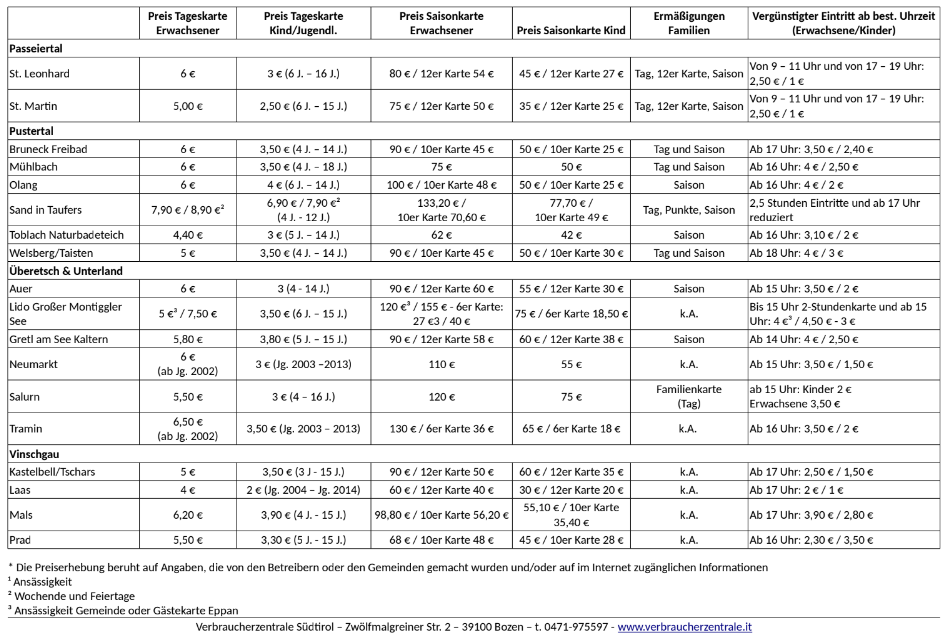 | | Preis Tageskarte Erwachsener | Preis Tageskarte Kind/Jugendl. | Preis Saisonkarte Erwachsener | Preis Saisonkarte Kind | Ermäßigungen Familien | Vergünstigter Eintritt ab best. Uhrzeit (Erwachsene/Kinder) |
|---|---|---|---|---|---|---|
| **Passeiertal** | | | | | | |
| St. Leonhard | 6 € | 3 € (6 J. – 16 J.) | 80 € / 12er Karte 54 € | 45 € / 12er Karte 27 € | Tag, 12er Karte, Saison | Von 9 – 11 Uhr und von 17 – 19 Uhr: 2,50 € / 1 € |
| St. Martin | 5,00 € | 2,50 € (6 J. – 15 J.) | 75 € / 12er Karte 50 € | 35 € / 12er Karte 25 € | Tag, 12er Karte, Saison | Von 9 – 11 Uhr und von 17 – 19 Uhr: 2,50 € / 1 € |
| **Pustertal** | | | | | | |
| Bruneck Freibad | 6 € | 3,50 € (4 J. – 14 J.) | 90 € / 10er Karte 45 € | 50 € / 10er Karte 25 € | Tag und Saison | Ab 17 Uhr: 3,50 € / 2,40 € |
| Mühlbach | 6 € | 3,50 € (4 J. – 18 J.) | 75 € | 50 € | Tag und Saison | Ab 16 Uhr: 4 € / 2,50 € |
| Olang | 6 € | 4 € (6 J. – 14 J.) | 100 € / 10er Karte 48 € | 50 € / 10er Karte 25 € | Saison | Ab 16 Uhr: 4 € / 2 € |
| Sand in Taufers | 7,90 € / 8,90 €² | 6,90 € / 7,90 €² (4 J. - 12 J.) | 133,20 € / 10er Karte 70,60 € | 77,70 € / 10er Karte 49 € | Tag, Punkte, Saison | 2,5 Stunden Eintritte und ab 17 Uhr reduziert |
| Toblach Naturbadeteich | 4,40 € | 3 € (5 J. – 14 J.) | 62 € | 42 € | Saison | Ab 16 Uhr: 3,10 € / 2 € |
| Welsberg/Taisten | 5 € | 3,50 € (4 J. – 14 J.) | 90 € / 10er Karte 45 € | 50 € / 10er Karte 30 € | Tag und Saison | Ab 18 Uhr: 4 € / 3 € |
| **Überetsch & Unterland** | | | | | | |
| Auer | 6 € | 3 (4 - 14 J.) | 90 € / 12er Karte 60 € | 55 € / 12er Karte 30 € | Saison | Ab 15 Uhr: 3,50 € / 2 € |
| Lido Großer Montiggler See | 5 €³ / 7,50 € | 3,50 € (6 J. – 15 J.) | 120 €³ / 155 € - 6er Karte: 27 €3 / 40 € | 75 € / 6er Karte 18,50 € | k.A. | Bis 15 Uhr 2-Stundenkarte und ab 15 Uhr: 4 €³ / 4,50 € - 3 € |
| Gretl am See Kaltern | 5,80 € | 3,80 € (5 J. – 15 J.) | 90 € / 12er Karte 58 € | 60 € / 12er Karte 38 € | Saison | Ab 14 Uhr: 4 € / 2,50 € |
| Neumarkt | 6 € (ab Jg. 2002) | 3 € (Jg. 2003 –2013) | 110 € | 55 € | | Ab 15 Uhr: 3,50 € / 1,50 € |
| Salurn | 5,50 € | 3 € (4 – 16 J.) | 120 € | 75 € | Familienkarte (Tag) | ab 15 Uhr: Kinder 2 € Erwachsene 3,50 € |
| Tramin | 6,50 € (ab Jg. 2002) | 3,50 € (Jg. 2003 – 2013) | 130 € / 6er Karte 36 € | 65 € / 6er Karte 18 € | k.A. | Ab 16 Uhr: 3,50 € / 2 € |
| **Vinschgau** | | | | | | |
| Kastelbell/Tschars | 5 € | 3,50 € (3 J - 15 J.) | 90 € / 12er Karte 50 € | 60 € / 12er Karte 35 € | k.A. | Ab 17 Uhr: 2,50 € / 1,50 € |
| Laas | 4 € | 2 € (Jg. 2004 – Jg. 2014) | 60 € / 12er Karte 40 € | 30 € / 12er Karte 20 € | k.A. | Ab 17 Uhr: 2 € / 1 € |
| Mals | 6,20 € | 3,90 € (4 J. - 15 J.) | 98,80 € / 10er Karte 56,20 € | 55,10 € / 10er Karte 35,40 € | k.A. | Ab 17 Uhr: 3,90 € / 2,80 € |
| Prad | 5,50 € | 3,30 € (5 J. - 15 J.) | 68 € / 10er Karte 48 € | 45 € / 10er Karte 28 € | k.A. | Ab 16 Uhr: 2,30 € / 3,50 € |

* Die Preiserhebung beruht auf Angaben, die von den Betreibern oder den Gemeinden gemacht wurden und/oder auf im Internet zugänglichen Informationen
¹ Ansässigkeit
² Wochende und Feiertage
³ Ansässigkeit Gemeinde oder Gästekarte Eppan

Verbraucherzentrale Südtirol – Zwölfmalgreiner Str. 2 – 39100 Bozen – t. 0471-975597 - www.verbraucherzentrale.it